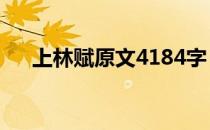 上林赋原文4184字